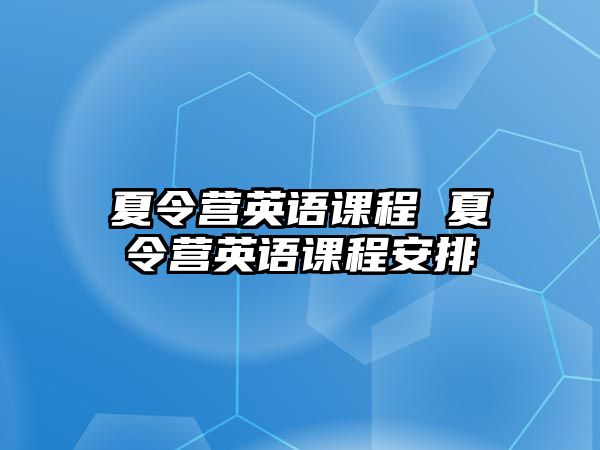 夏令营英语课程 夏令营英语课程安排